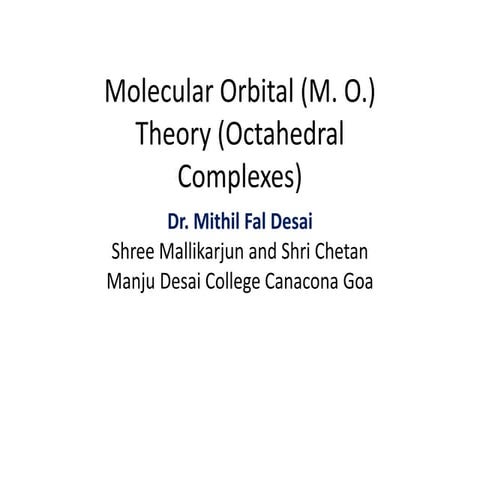 Molecular Orbital (M. O.) Theory (Octahedral Complexes)

Dr. Mithil Fal Desai

Shree Mallikarjun and Shri Chetan Manju Desai College Canacona Goa